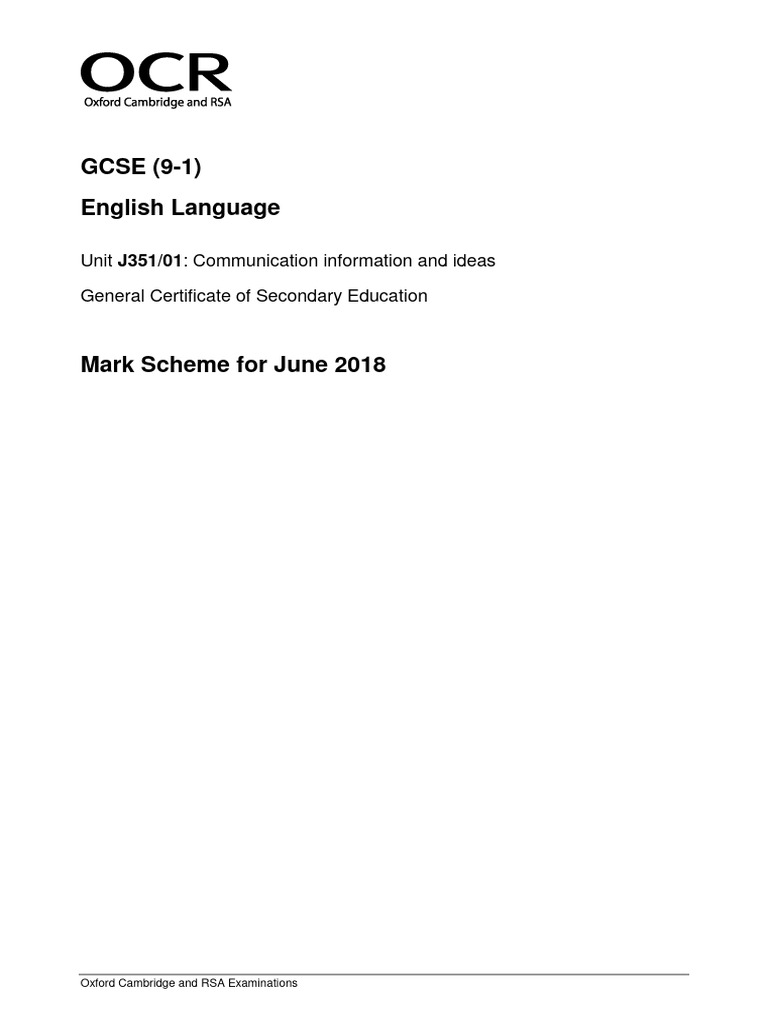 OCR
Oxford Cambridge and RSA

GCSE (9-1)

English Language

Unit J351/01: Communication information and ideas

General Certificate of Secondary Education

Mark Scheme for June 2018

Oxford Cambridge and RSA Examinations